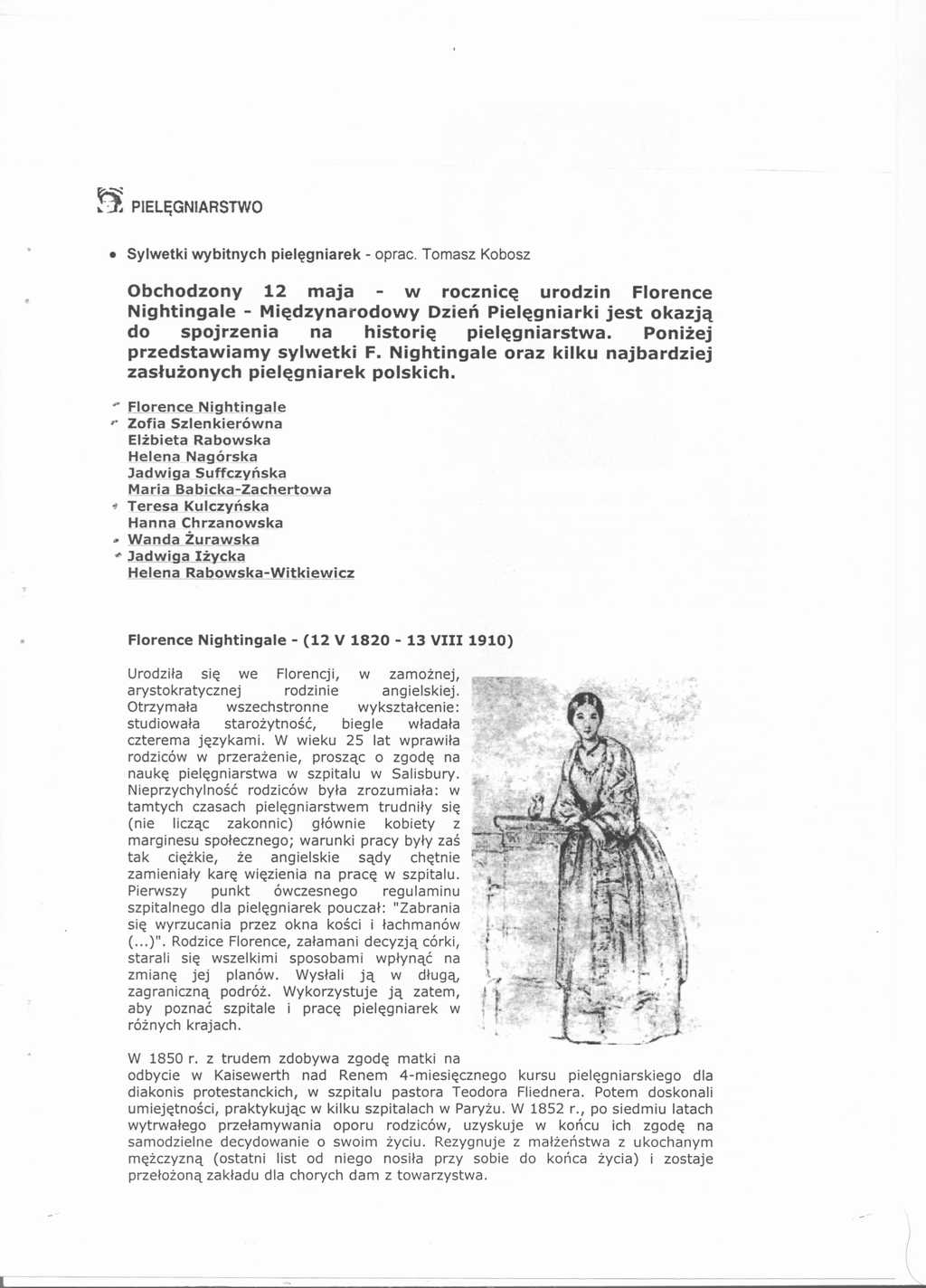 PIELĘGNIARSTWO

• Sylwetki wybitnych pielęgniarek - oprac. Tomasz Kobosz

Obchodzony 12 maja - w rocznicę urodzin Florence Nightingale - Międzynarodowy Dzień Pielęgniarki jest okazją do spojrzenia na historię pielęgniarstwa. Poniżej przedstawiamy sylwetki F. Nightingale oraz kilku najbardziej zasłużonych pielęgniarek polskich.

Florence Nightingale
Zofia Szlenkierówna
Elżbieta Rabowska
Helena Nagórska
Jadwiga Suffczyńska
Maria Babicka-Zachertowa
Teresa Kulczyńska
Hanna Chrzanowska
Wanda Żurawska
Jadwiga Iżycka
Helena Rabowska-Witkiewicz

Florence Nightingale - (12 V 1820 - 13 VIII 1910)

Urodziła się we Florencji, w zamożnej, arystokratycznej rodzinie angielskiej. Otrzymała wszechstronne wykształcenie: studiowała starożytność, biegle władała czterema językami. W wieku 25 lat wprawiła rodziców w przerażenie, prosząc o zgodę na naukę pielęgniarstwa w szpitalu w Salisbury. Nieprzychylność rodziców była zrozumiała: w tamtych czasach pielęgniarstwem trudniły się (nie licząc zakonnic) głównie kobiety z marginesu społecznego; warunki pracy były zaś tak ciężkie, że angielskie sądy chętnie zamieniały karę więzienia na pracę w szpitalu. Pierwszy punkt ówczesnego regulaminu szpitalnego dla pielęgniarek pouczał: "Zabrania się wyrzucania przez okna kości i łachmanów (...)". Rodzice Florence, załamani decyzją córki, starali się wszelkimi sposobami wpłynąć na zmianę jej planów. Wysłali ją w długą, zagraniczną podróż. Wykorzystuje ją zatem, aby poznać szpitale i pracę pielęgniarek w różnych krajach.

W 1850 r. z trudem zdobywa zgodę matki na odbycie w Kaisewerth nad Renem 4-miesięcznego kursu pielęgniarskiego dla diakonis protestanckich, w szpitalu pastora Teodora Fliednera. Potem doskonali umiejętności, praktykując w kilku szpitalach w Paryżu. W 1852 r., po siedmiu latach wytrwałego przełamywania oporu rodziców, uzyskuje w końcu ich zgodę na samodzielne decydowanie o swoim życiu. Rezygnuje z małżeństwa z ukochanym mężczyzną (ostatni list od niego nosiła przy sobie do końca życia) i zostaje przełożoną zakładu dla chorych dam z towarzystwa.